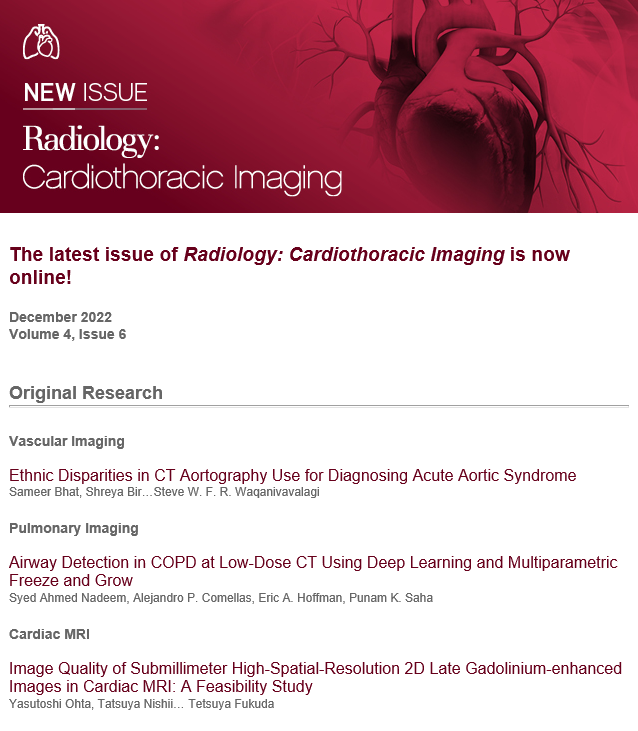 NEW ISSUE

Radiology:
Cardiothoracic Imaging

The latest issue of Radiology: Cardiothoracic Imaging is now online!

December 2022
Volume 4, Issue 6

Original Research

Vascular Imaging

Ethnic Disparities in CT Aortography Use for Diagnosing Acute Aortic Syndrome
Sameer Bhat, Shreya Bir...Steve W. F. R. Waqanivavalagi

Pulmonary Imaging

Airway Detection in COPD at Low-Dose CT Using Deep Learning and Multiparametric Freeze and Grow
Syed Ahmed Nadeem, Alejandro P. Comellas, Eric A. Hoffman, Punam K. Saha

Cardiac MRI

Image Quality of Submillimeter High-Spatial-Resolution 2D Late Gadolinium-enhanced Images in Cardiac MRI: A Feasibility Study
Yasutoshi Ohta, Tatsuya Nishii... Tetsuya Fukuda